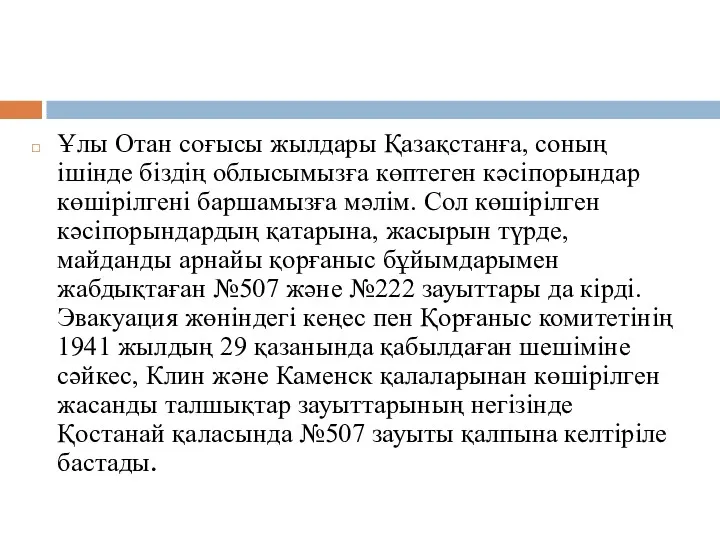 Ұлы Отан соғысы жылдары Қазақстанға, соның ішінде біздің облысымызға көптеген кәсіпорындар көшірілгені баршамызға мәлім. Сол көшірілген кәсіпорындардың қатарына, жасырын түрде, майданды арнайы қорғаныс бұйымдарымен жабдықтаған №507 және №222 зауыттары да кірді. Эвакуация жөніндегі кеңес пен Қорғаныс комитетінің 1941 жылдың 29 қазанында қабылдаған шешіміне сәйкес, Клин және Каменск қалаларынан көшірілген жасанды талшықтар зауыттарының негізінде Қостанай қаласында №507 зауыты қалпына келтіріле бастады.